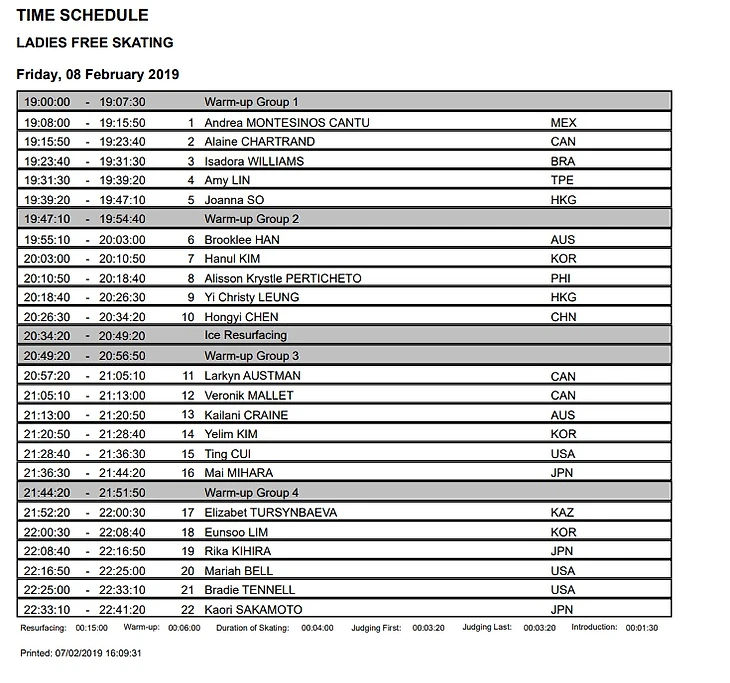 TIME SCHEDULE

LADIES FREE SKATING

Friday, 08 February 2019

| | | | | | |
|---|---|---|---|---|---|
| 19:00:00 | - | 19:07:30 | | Warm-up Group 1 | |
| 19:08:00 | - | 19:15:50 | 1 | Andrea MONTESINOS CANTU | MEX |
| 19:15:50 | - | 19:23:40 | 2 | Alaine CHARTRAND | CAN |
| 19:23:40 | - | 19:31:30 | 3 | Isadora WILLIAMS | BRA |
| 19:31:30 | - | 19:39:20 | 4 | Amy LIN | TPE |
| 19:39:20 | - | 19:47:10 | 5 | Joanna SO | HKG |
| 19:47:10 | - | 19:54:40 | | Warm-up Group 2 | |
| 19:55:10 | - | 20:03:00 | 6 | Brooklee HAN | AUS |
| 20:03:00 | - | 20:10:50 | 7 | Hanul KIM | KOR |
| 20:10:50 | - | 20:18:40 | 8 | Alisson Krystle PERTICHETO | PHI |
| 20:18:40 | - | 20:26:30 | 9 | Yi Christy LEUNG | HKG |
| 20:26:30 | - | 20:34:20 | 10 | Hongyi CHEN | CHN |
| 20:34:20 | - | 20:49:20 | | Ice Resurfacing | |
| 20:49:20 | - | 20:56:50 | | Warm-up Group 3 | |
| 20:57:20 | - | 21:05:10 | 11 | Larkyn AUSTMAN | CAN |
| 21:05:10 | - | 21:13:00 | 12 | Veronik MALLET | CAN |
| 21:13:00 | - | 21:20:50 | 13 | Kailani CRAINE | AUS |
| 21:20:50 | - | 21:28:40 | 14 | Yelim KIM | KOR |
| 21:28:40 | - | 21:36:30 | 15 | Ting CUI | USA |
| 21:36:30 | - | 21:44:20 | 16 | Mai MIHARA | JPN |
| 21:44:20 | - | 21:51:50 | | Warm-up Group 4 | |
| 21:52:20 | - | 22:00:30 | 17 | Elizabet TURSYNBAEVA | KAZ |
| 22:00:30 | - | 22:08:40 | 18 | Eunsoo LIM | KOR |
| 22:08:40 | - | 22:16:50 | 19 | Rika KIHIRA | JPN |
| 22:16:50 | - | 22:25:00 | 20 | Mariah BELL | USA |
| 22:25:00 | - | 22:33:10 | 21 | Bradie TENNELL | USA |
| 22:33:10 | - | 22:41:20 | 22 | Kaori SAKAMOTO | JPN |

Resurfacing: 00:15:00 Warm-up: 00:06:00 Duration of Skating: 00:04:00 Judging First: 00:03:20 Judging Last: 00:03:20 Introduction: 00:01:30

Printed: 07/02/2019 16:09:31